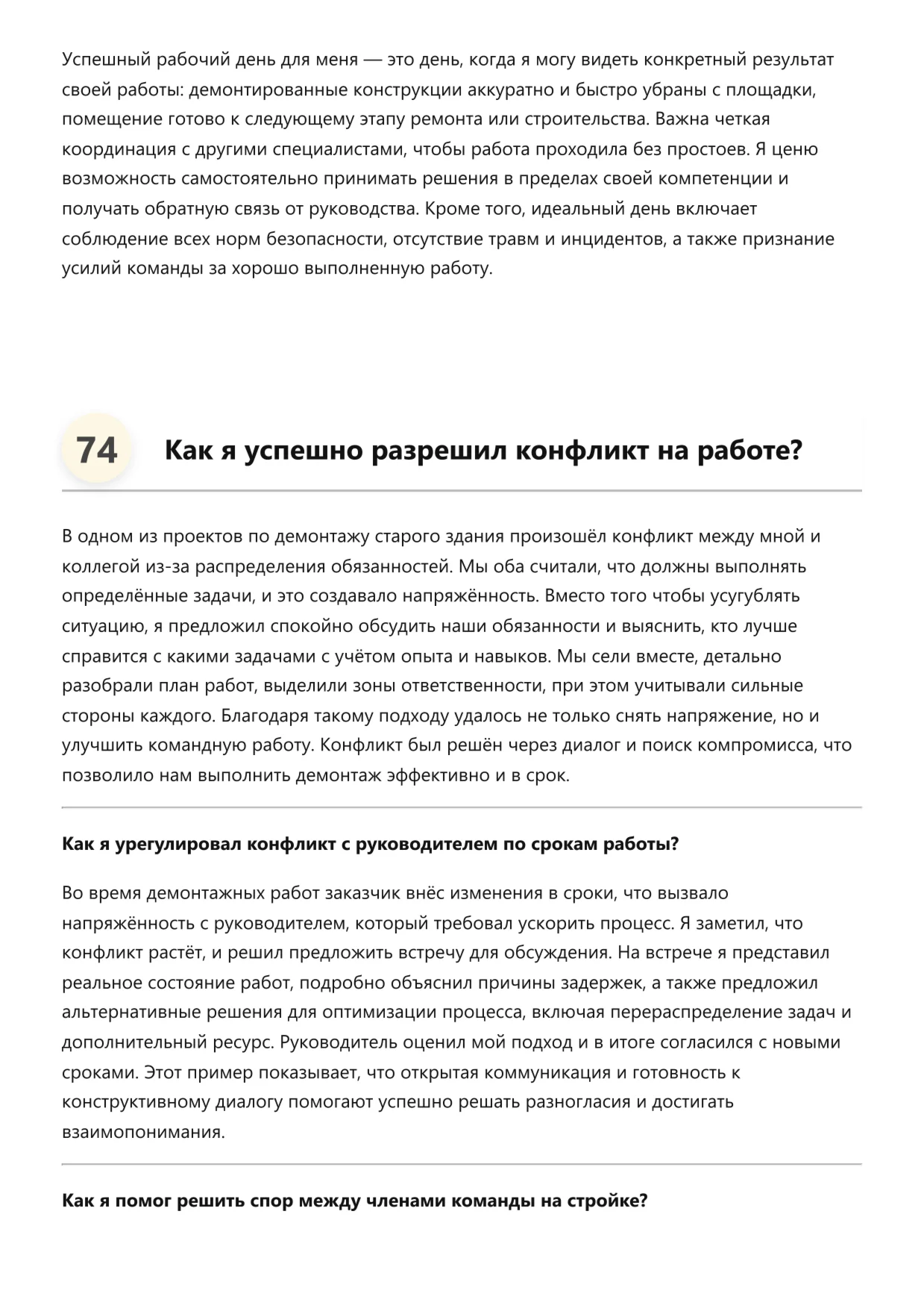 Успешный рабочий день для меня — это день, когда я могу видеть конкретный результат своей работы: демонтированные конструкции аккуратно и быстро убраны с площадки, помещение готово к следующему этапу ремонта или строительства. Важна четкая координация с другими специалистами, чтобы работа проходила без простоев. Я ценю возможность самостоятельно принимать решения в пределах своей компетенции и получать обратную связь от руководства. Кроме того, идеальный день включает соблюдение всех норм безопасности, отсутствие травм и инцидентов, а также признание усилий команды за хорошо выполненную работу.

74 Как я успешно разрешил конфликт на работе?

В одном из проектов по демонтажу старого здания произошёл конфликт между мной и коллегой из-за распределения обязанностей. Мы оба считали, что должны выполнять определённые задачи, и это создавало напряжённость. Вместо того чтобы усугублять ситуацию, я предложил спокойно обсудить наши обязанности и выяснить, кто лучше справится с какими задачами с учётом опыта и навыков. Мы сели вместе, детально разобрали план работ, выделили зоны ответственности, при этом учитывали сильные стороны каждого. Благодаря такому подходу удалось не только снять напряжение, но и улучшить командную работу. Конфликт был решён через диалог и поиск компромисса, что позволило нам выполнить демонтаж эффективно и в срок.

Как я урегулировал конфликт с руководителем по срокам работы?

Во время демонтажных работ заказчик внёс изменения в сроки, что вызвало напряжённость с руководителем, который требовал ускорить процесс. Я заметил, что конфликт растёт, и решил предложить встречу для обсуждения. На встрече я представил реальное состояние работ, подробно объяснил причины задержек, а также предложил альтернативные решения для оптимизации процесса, включая перераспределение задач и дополнительный ресурс. Руководитель оценил мой подход и в итоге согласился с новыми сроками. Этот пример показывает, что открытая коммуникация и готовность к конструктивному диалогу помогают успешно решать разногласия и достигать взаимопонимания.

Как я помог решить спор между членами команды на стройке?